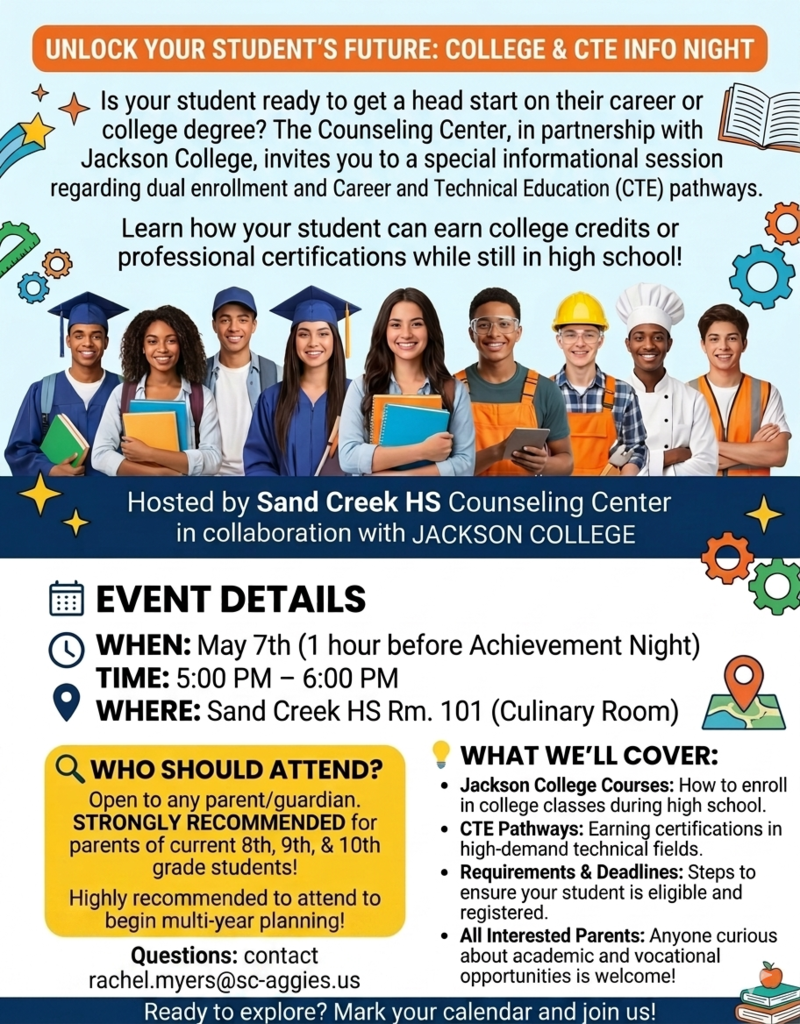 UNLOCK YOUR STUDENT'S FUTURE: COLLEGE & CTE INFO NIGHT

Is your student ready to get a head start on their career or college degree? The Counseling Center, in partnership with Jackson College, invites you to a special informational session regarding dual enrollment and Career and Technical Education (CTE) pathways.

Learn how your student can earn college credits or professional certifications while still in high school!

Hosted by Sand Creek HS Counseling Center in collaboration with JACKSON COLLEGE

EVENT DETAILS

WHEN: May 7th (1 hour before Achievement Night)
TIME: 5:00 PM – 6:00 PM
WHERE: Sand Creek HS Rm. 101 (Culinary Room)

WHO SHOULD ATTEND?

Open to any parent/guardian. STRONGLY RECOMMENDED for parents of current 8th, 9th, & 10th grade students!

Highly recommended to attend to begin multi-year planning!

Questions: contact rachel.myers@sc-aggies.us

WHAT WE'LL COVER:

• Jackson College Courses: How to enroll in college classes during high school.
• CTE Pathways: Earning certifications in high-demand technical fields.
• Requirements & Deadlines: Steps to ensure your student is eligible and registered.
• All Interested Parents: Anyone curious about academic and vocational opportunities is welcome!

Ready to explore? Mark your calendar and join us!